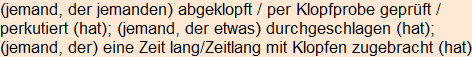 (jemand, der jemanden) abgeklopft / per Klopfprobe geprüft / perkutiert (hat); (jemand, der etwas) durchgeschlagen (hat); (jemand, der) eine Zeit lang/Zeitlang mit Klopfen zugebracht (hat)